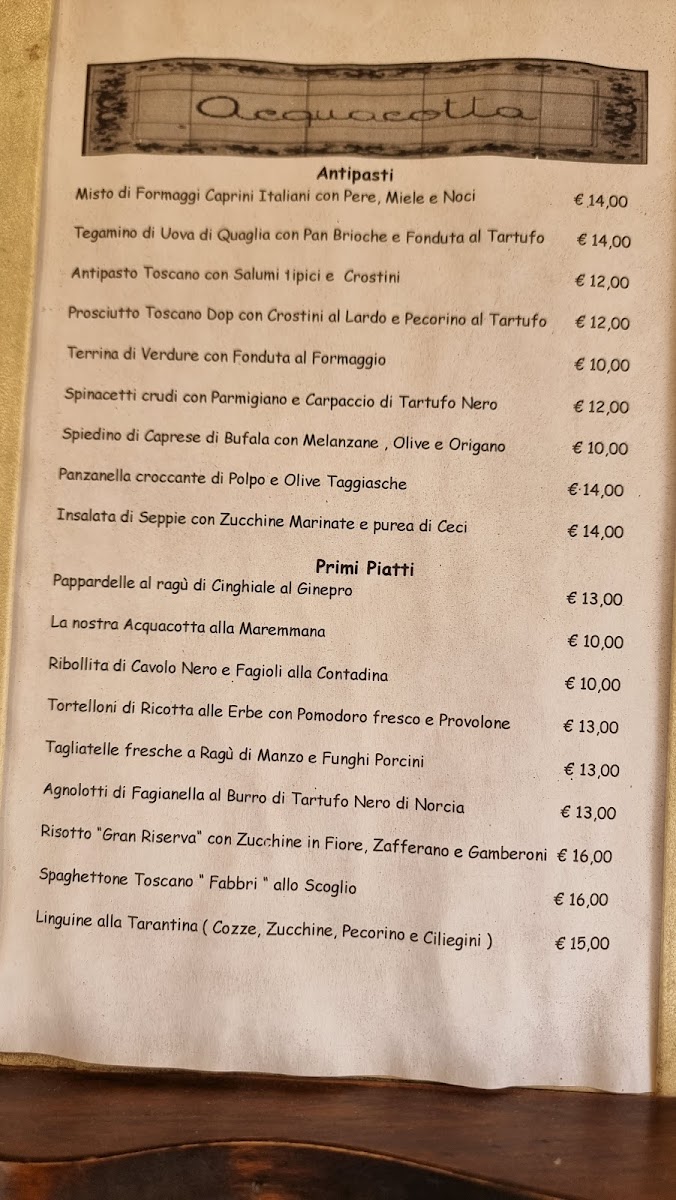 Acquacotta

Antipasti

Misto di Formaggi Caprini Italiani con Pere, Miele e Noci € 14,00

Tegamino di Uova di Quaglia con Pan Brioche e Fonduta al Tartufo € 14,00

Antipasto Toscano con Salumi tipici e Crostini € 12,00

Prosciutto Toscano Dop con Crostini al Lardo e Pecorino al Tartufo € 12,00

Terrina di Verdure con Fonduta al Formaggio € 10,00

Spinacetti crudi con Parmigiano e Carpaccio di Tartufo Nero € 12,00

Spiedino di Caprese di Bufala con Melanzane , Olive e Origano € 10,00

Panzanella croccante di Polpo e Olive Taggiasche € 14,00

Insalata di Seppie con Zucchine Marinate e purea di Ceci € 14,00

Primi Piatti

Pappardelle al ragù di Cinghiale al Ginepro € 13,00

La nostra Acquacotta alla Maremmana € 10,00

Ribollita di Cavolo Nero e Fagioli alla Contadina € 10,00

Tortelloni di Ricotta alle Erbe con Pomodoro fresco e Provolone € 13,00

Tagliatelle fresche a Ragù di Manzo e Funghi Porcini € 13,00

Agnolotti di Fagianella al Burro di Tartufo Nero di Norcia € 13,00

Risotto "Gran Riserva" con Zucchine in Fiore, Zafferano e Gamberoni € 16,00

Spaghettone Toscano " Fabbri " allo Scoglio € 16,00

Linguine alla Tarantina ( Cozze, Zucchine, Pecorino e Ciliegini ) € 15,00